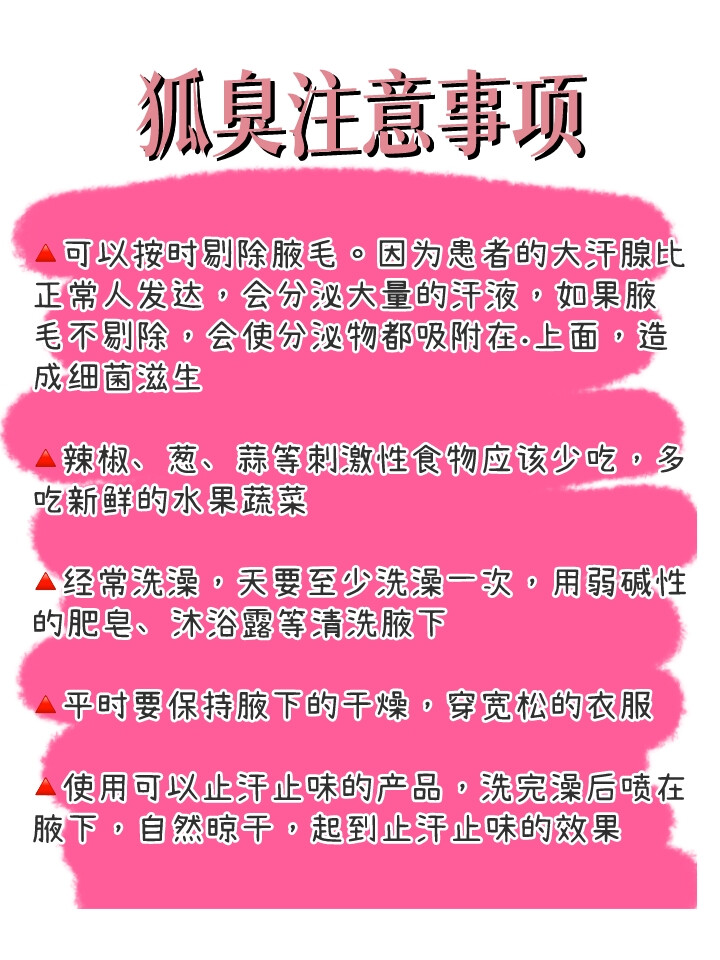 狐臭注意事项

🔺可以按时剔除腋毛。因为患者的大汗腺比正常人发达，会分泌大量的汗液，如果腋毛不剔除，会使分泌物都吸附在.上面，造成细菌滋生

🔺辣椒、葱、蒜等刺激性食物应该少吃，多吃新鲜的水果蔬菜

🔺经常洗澡，天要至少洗澡一次，用弱碱性的肥皂、沐浴露等清洗腋下

🔺平时要保持腋下的干燥，穿宽松的衣服

🔺使用可以止汗止味的产品，洗完澡后喷在腋下，自然晾干，起到止汗止味的效果